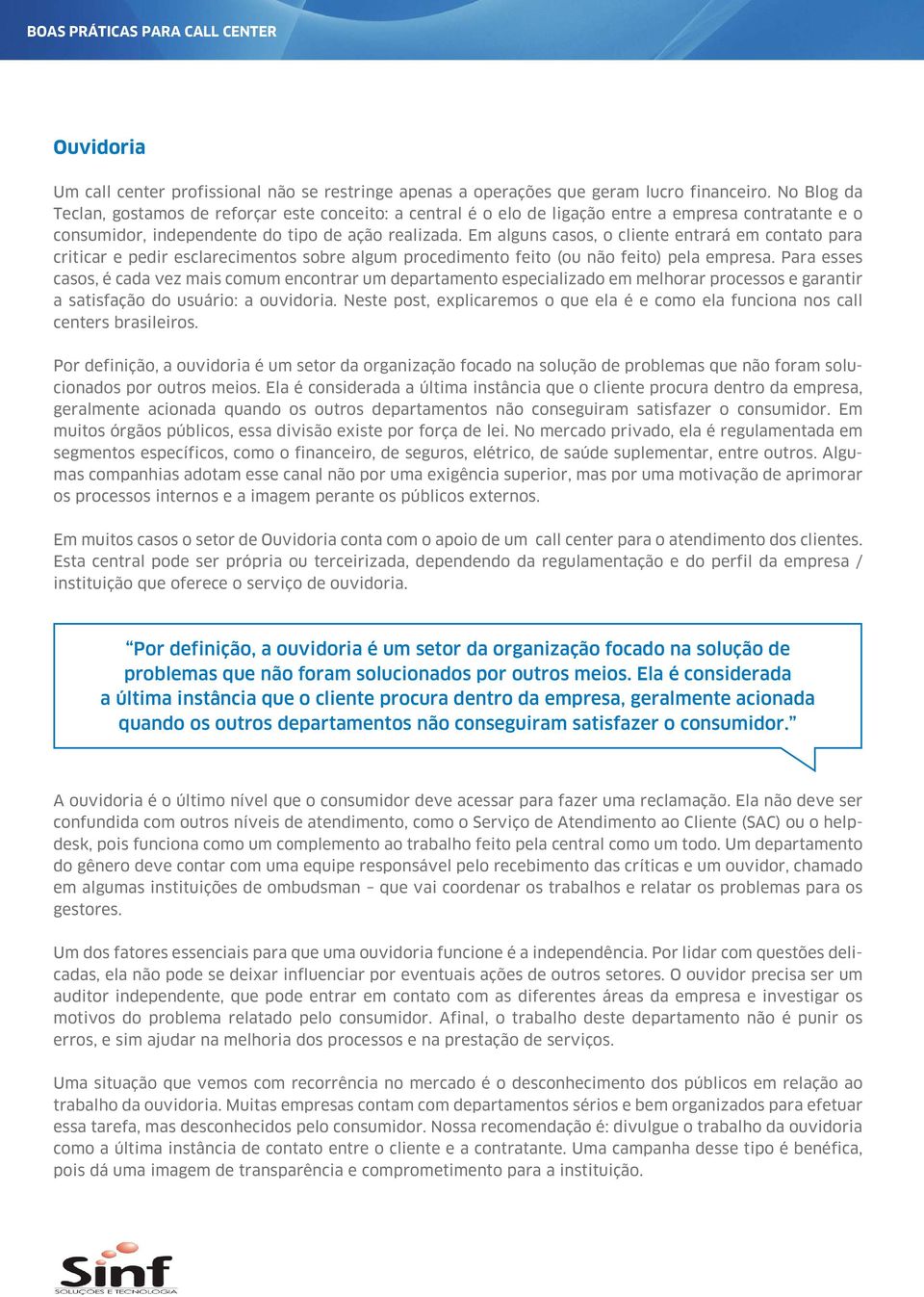 BOAS PRÁTICAS PARA CALL CENTER

Ouvidoria

Um call center profissional não se restringe apenas a operações que geram lucro financeiro. No Blog da Teclan, gostamos de reforçar este conceito: a central é o elo de ligação entre a empresa contratante e o consumidor, independente do tipo de ação realizada. Em alguns casos, o cliente entrará em contato para criticar e pedir esclarecimentos sobre algum procedimento feito (ou não feito) pela empresa. Para esses casos, é cada vez mais comum encontrar um departamento especializado em melhorar processos e garantir a satisfação do usuário: a ouvidoria. Neste post, explicaremos o que ela é e como ela funciona nos call centers brasileiros.

Por definição, a ouvidoria é um setor da organização focado na solução de problemas que não foram solucionados por outros meios. Ela é considerada a última instância que o cliente procura dentro da empresa, geralmente acionada quando os outros departamentos não conseguiram satisfazer o consumidor. Em muitos órgãos públicos, essa divisão existe por força de lei. No mercado privado, ela é regulamentada em segmentos específicos, como o financeiro, de seguros, elétrico, de saúde suplementar, entre outros. Algumas companhias adotam esse canal não por uma exigência superior, mas por uma motivação de aprimorar os processos internos e a imagem perante os públicos externos.

Em muitos casos o setor de Ouvidoria conta com o apoio de um call center para o atendimento dos clientes. Esta central pode ser própria ou terceirizada, dependendo da regulamentação e do perfil da empresa / instituição que oferece o serviço de ouvidoria.

“Por definição, a ouvidoria é um setor da organização focado na solução de problemas que não foram solucionados por outros meios. Ela é considerada a última instância que o cliente procura dentro da empresa, geralmente acionada quando os outros departamentos não conseguiram satisfazer o consumidor.”

A ouvidoria é o último nível que o consumidor deve acessar para fazer uma reclamação. Ela não deve ser confundida com outros níveis de atendimento, como o Serviço de Atendimento ao Cliente (SAC) ou o helpdesk, pois funciona como um complemento ao trabalho feito pela central como um todo. Um departamento do gênero deve contar com uma equipe responsável pelo recebimento das críticas e um ouvidor, chamado em algumas instituições de ombudsman – que vai coordenar os trabalhos e relatar os problemas para os gestores.

Um dos fatores essenciais para que uma ouvidoria funcione é a independência. Por lidar com questões delicadas, ela não pode se deixar influenciar por eventuais ações de outros setores. O ouvidor precisa ser um auditor independente, que pode entrar em contato com as diferentes áreas da empresa e investigar os motivos do problema relatado pelo consumidor. Afinal, o trabalho deste departamento não é punir os erros, e sim ajudar na melhoria dos processos e na prestação de serviços.

Uma situação que vemos com recorrência no mercado é o desconhecimento dos públicos em relação ao trabalho da ouvidoria. Muitas empresas contam com departamentos sérios e bem organizados para efetuar essa tarefa, mas desconhecidos pelo consumidor. Nossa recomendação é: divulgue o trabalho da ouvidoria como a última instância de contato entre o cliente e a contratante. Uma campanha desse tipo é benéfica, pois dá uma imagem de transparência e comprometimento para a instituição.

Sinf
SOLUÇÕES E TECNOLOGIA